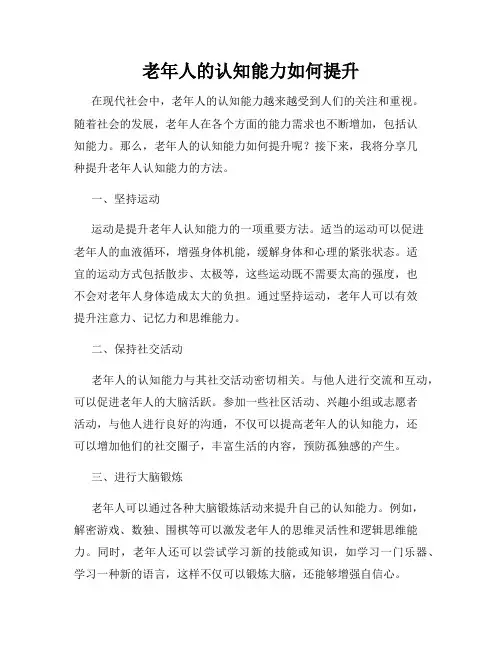 老年人的认知能力如何提升

在现代社会中，老年人的认知能力越来越受到人们的关注和重视。随着社会的发展，老年人在各个方面的能力需求也不断增加，包括认知能力。那么，老年人的认知能力如何提升呢？接下来，我将分享几种提升老年人认知能力的方法。

一、坚持运动

运动是提升老年人认知能力的一项重要方法。适当的运动可以促进老年人的血液循环，增强身体机能，缓解身体和心理的紧张状态。适宜的运动方式包括散步、太极等，这些运动既不需要太高的强度，也不会对老年人身体造成太大的负担。通过坚持运动，老年人可以有效提升注意力、记忆力和思维能力。

二、保持社交活动

老年人的认知能力与其社交活动密切相关。与他人进行交流和互动，可以促进老年人的大脑活跃。参加一些社区活动、兴趣小组或志愿者活动，与他人进行良好的沟通，不仅可以提高老年人的认知能力，还可以增加他们的社交圈子，丰富生活的内容，预防孤独感的产生。

三、进行大脑锻炼

老年人可以通过各种大脑锻炼活动来提升自己的认知能力。例如，解密游戏、数独、围棋等可以激发老年人的思维灵活性和逻辑思维能力。同时，老年人还可以尝试学习新的技能或知识，如学习一门乐器、学习一种新的语言，这样不仅可以锻炼大脑，还能够增强自信心。